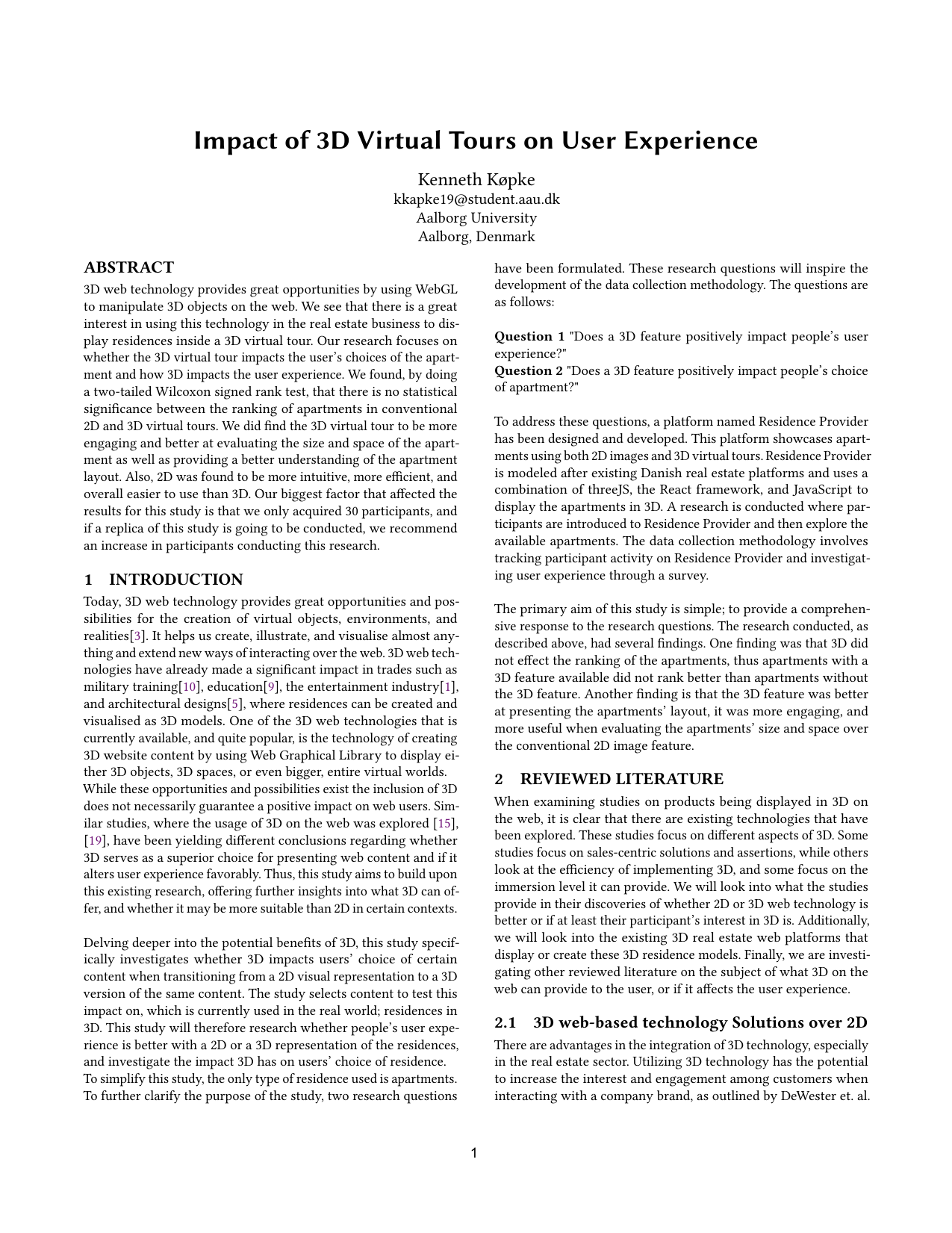 Impact of 3D Virtual Tours on User Experience

Kenneth Køpke
kkapke19@student.aau.dk
Aalborg University
Aalborg, Denmark

ABSTRACT

3D web technology provides great opportunities by using WebGL to manipulate 3D objects on the web. We see that there is a great interest in using this technology in the real estate business to display residences inside a 3D virtual tour. Our research focuses on whether the 3D virtual tour impacts the user's choices of the apartment and how 3D impacts the user experience. We found, by doing a two-tailed Wilcoxon signed rank test, that there is no statistical significance between the ranking of apartments in conventional 2D and 3D virtual tours. We did find the 3D virtual tour to be more engaging and better at evaluating the size and space of the apartment as well as providing a better understanding of the apartment layout. Also, 2D was found to be more intuitive, more efficient, and overall easier to use than 3D. Our biggest factor that affected the results for this study is that we only acquired 30 participants, and if a replica of this study is going to be conducted, we recommend an increase in participants conducting this research.

1 INTRODUCTION

Today, 3D web technology provides great opportunities and possibilities for the creation of virtual objects, environments, and realities[3]. It helps us create, illustrate, and visualise almost anything and extend new ways of interacting over the web. 3D web technologies have already made a significant impact in trades such as military training[10], education[9], the entertainment industry[1], and architectural designs[5], where residences can be created and visualised as 3D models. One of the 3D web technologies that is currently available, and quite popular, is the technology of creating 3D website content by using Web Graphical Library to display either 3D objects, 3D spaces, or even bigger, entire virtual worlds. While these opportunities and possibilities exist the inclusion of 3D does not necessarily guarantee a positive impact on web users. Similar studies, where the usage of 3D on the web was explored [15], [19], have been yielding different conclusions regarding whether 3D serves as a superior choice for presenting web content and if it alters user experience favorably. Thus, this study aims to build upon this existing research, offering further insights into what 3D can offer, and whether it may be more suitable than 2D in certain contexts.

Delving deeper into the potential benefits of 3D, this study specifically investigates whether 3D impacts users' choice of certain content when transitioning from a 2D visual representation to a 3D version of the same content. The study selects content to test this impact on, which is currently used in the real world; residences in 3D. This study will therefore research whether people's user experience is better with a 2D or a 3D representation of the residences, and investigate the impact 3D has on users' choice of residence. To simplify this study, the only type of residence used is apartments. To further clarify the purpose of the study, two research questions have been formulated. These research questions will inspire the development of the data collection methodology. The questions are as follows:

Question 1 "Does a 3D feature positively impact people's user experience?"
Question 2 "Does a 3D feature positively impact people's choice of apartment?"

To address these questions, a platform named Residence Provider has been designed and developed. This platform showcases apartments using both 2D images and 3D virtual tours. Residence Provider is modeled after existing Danish real estate platforms and uses a combination of threeJS, the React framework, and JavaScript to display the apartments in 3D. A research is conducted where participants are introduced to Residence Provider and then explore the available apartments. The data collection methodology involves tracking participant activity on Residence Provider and investigating user experience through a survey.

The primary aim of this study is simple; to provide a comprehensive response to the research questions. The research conducted, as described above, had several findings. One finding was that 3D did not effect the ranking of the apartments, thus apartments with a 3D feature available did not rank better than apartments without the 3D feature. Another finding is that the 3D feature was better at presenting the apartments' layout, it was more engaging, and more useful when evaluating the apartments' size and space over the conventional 2D image feature.

2 REVIEWED LITERATURE

When examining studies on products being displayed in 3D on the web, it is clear that there are existing technologies that have been explored. These studies focus on different aspects of 3D. Some studies focus on sales-centric solutions and assertions, while others look at the efficiency of implementing 3D, and some focus on the immersion level it can provide. We will look into what the studies provide in their discoveries of whether 2D or 3D web technology is better or if at least their participant's interest in 3D is. Additionally, we will look into the existing 3D real estate web platforms that display or create these 3D residence models. Finally, we are investigating other reviewed literature on the subject of what 3D on the web can provide to the user, or if it affects the user experience.

2.1 3D web-based technology Solutions over 2D

There are advantages in the integration of 3D technology, especially in the real estate sector. Utilizing 3D technology has the potential to increase the interest and engagement among customers when interacting with a company brand, as outlined by DeWester et. al.

1